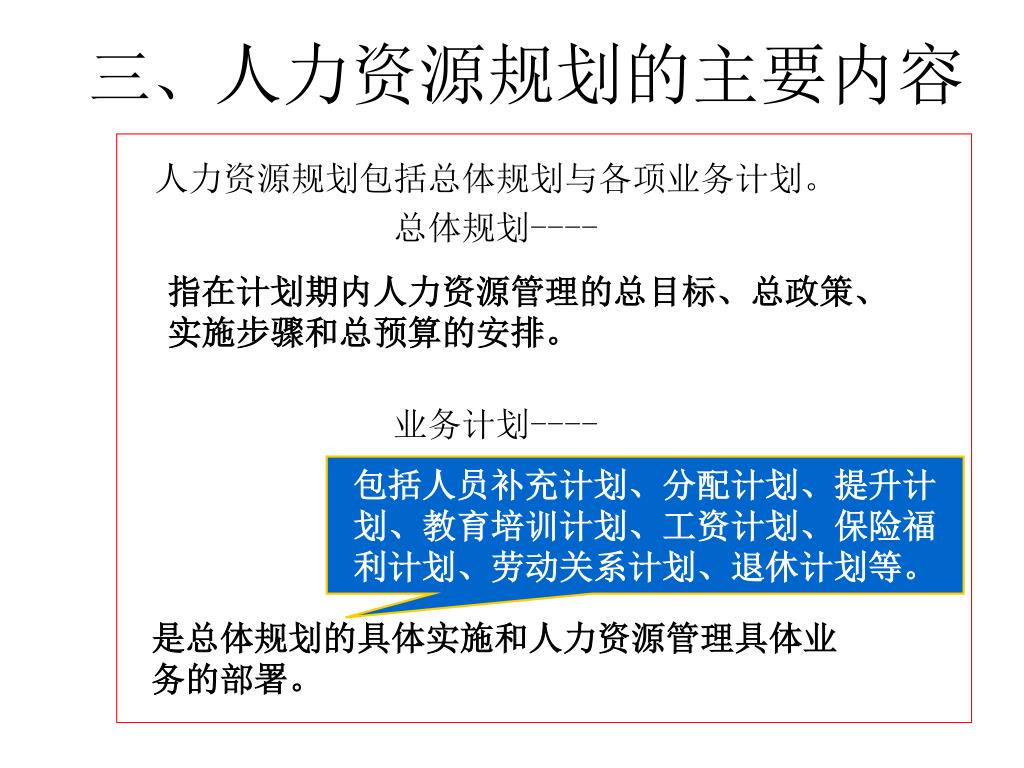 三、人力资源规划的主要内容

人力资源规划包括总体规划与各项业务计划。

总体规划----

指在计划期内人力资源管理的总目标、总政策、实施步骤和总预算的安排。

业务计划----

包括人员补充计划、分配计划、提升计划、教育培训计划、工资计划、保险福利计划、劳动关系计划、退休计划等。

是总体规划的具体实施和人力资源管理具体业务的部署。